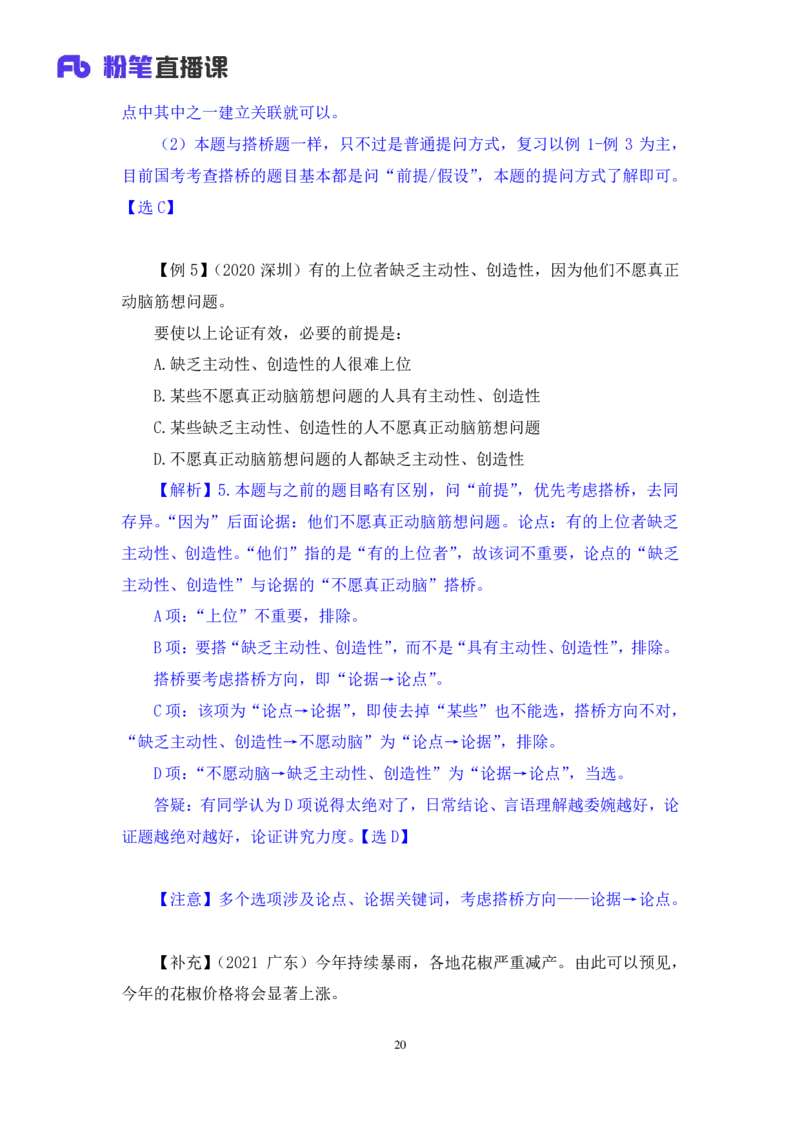 Fb 粉笔直播课

点中其中之一建立关联就可以。

（2）本题与搭桥题一样，只不过是普通提问方式，复习以例 1-例 3 为主，目前国考考查搭桥的题目基本都是问“前提/假设”，本题的提问方式了解即可。【选 C】

【例 5】（2020 深圳）有的上位者缺乏主动性、创造性，因为他们不愿真正动脑筋想问题。

要使以上论证有效，必要的前提是：

A.缺乏主动性、创造性的人很难上位

B.某些不愿真正动脑筋想问题的人具有主动性、创造性

C.某些缺乏主动性、创造性的人不愿真正动脑筋想问题

D.不愿真正动脑筋想问题的人都缺乏主动性、创造性

【解析】5.本题与之前的题目略有区别，问“前提”，优先考虑搭桥，去同存异。“因为”后面论据：他们不愿真正动脑筋想问题。论点：有的上位者缺乏主动性、创造性。“他们”指的是“有的上位者”，故该词不重要，论点的“缺乏主动性、创造性”与论据的“不愿真正动脑”搭桥。

A 项：“上位”不重要，排除。

B 项：要搭“缺乏主动性、创造性”，而不是“具有主动性、创造性”，排除。

搭桥要考虑搭桥方向，即“论据→论点”。

C 项：该项为“论点→论据”，即使去掉“某些”也不能选，搭桥方向不对，“缺乏主动性、创造性→不愿动脑”为“论点→论据”，排除。

D 项：“不愿动脑→缺乏主动性、创造性”为“论据→论点”，当选。

答疑：有同学认为 D 项说得太绝对了，日常结论、言语理解越委婉越好，论证题越绝对越好，论证讲究力度。【选 D】

【注意】多个选项涉及论点、论据关键词，考虑搭桥方向——论据→论点。

【补充】（2021 广东）今年持续暴雨，各地花椒严重减产。由此可以预见，今年的花椒价格将会显著上涨。

20